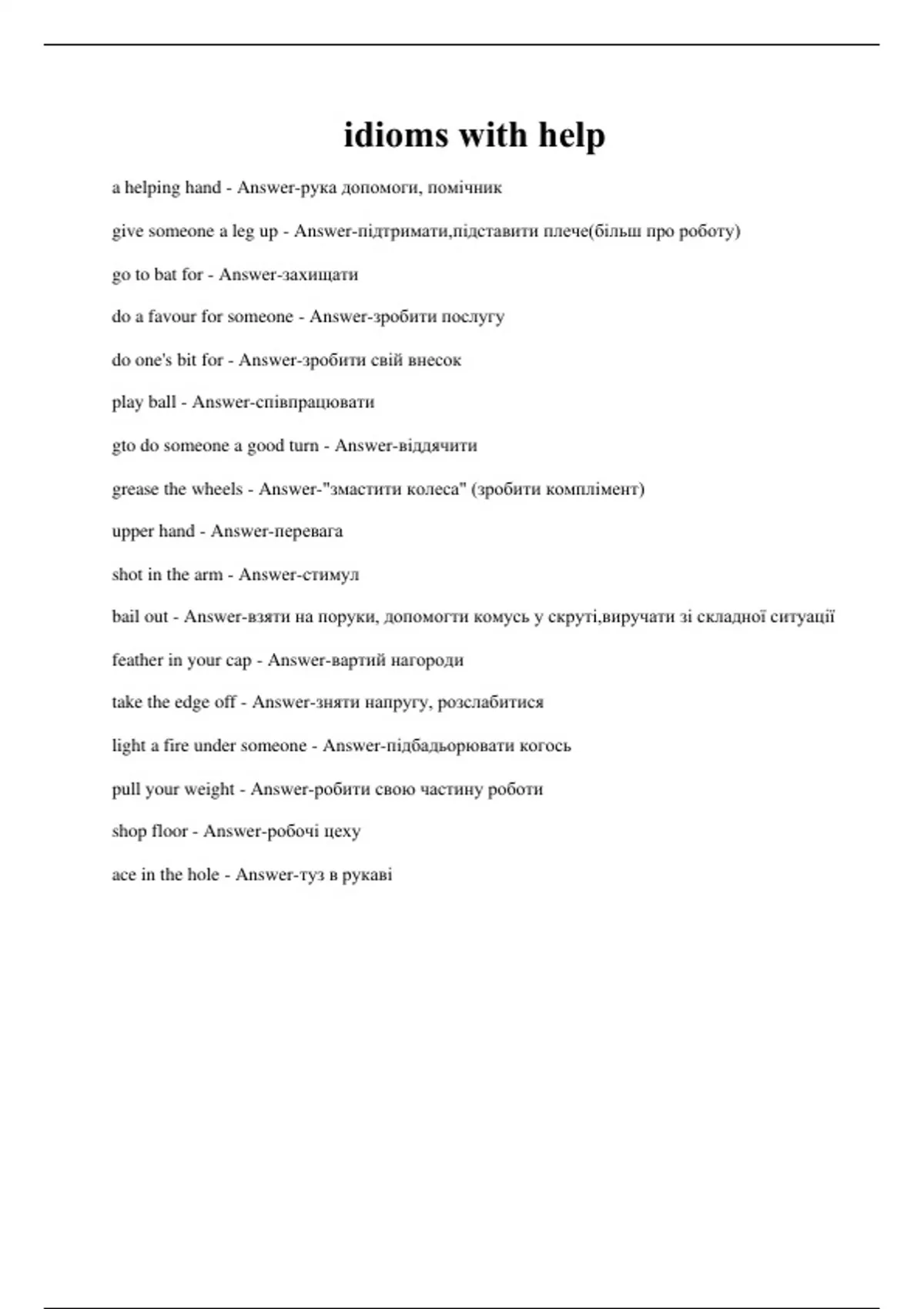 idioms with help

a helping hand - Answer-рука допомоги, помічник

give someone a leg up - Answer-підтримати,підставити плече(більш про роботу)

go to bat for - Answer-захищати

do a favour for someone - Answer-зробити послугу

do one's bit for - Answer-зробити свій внесок

play ball - Answer-співпрацювати

gto do someone a good turn - Answer-віддячити

grease the wheels - Answer-"змастити колеса" (зробити комплімент)

upper hand - Answer-перевага

shot in the arm - Answer-стимул

bail out - Answer-взяти на поруки, допомогти комусь у скруті,виручати зі складної ситуації

feather in your cap - Answer-вартий нагороди

take the edge off - Answer-зняти напругу, розслабитися

light a fire under someone - Answer-підбадьорювати когось

pull your weight - Answer-робити свою частину роботи

shop floor - Answer-робочі цеху

ace in the hole - Answer-туз в рукаві